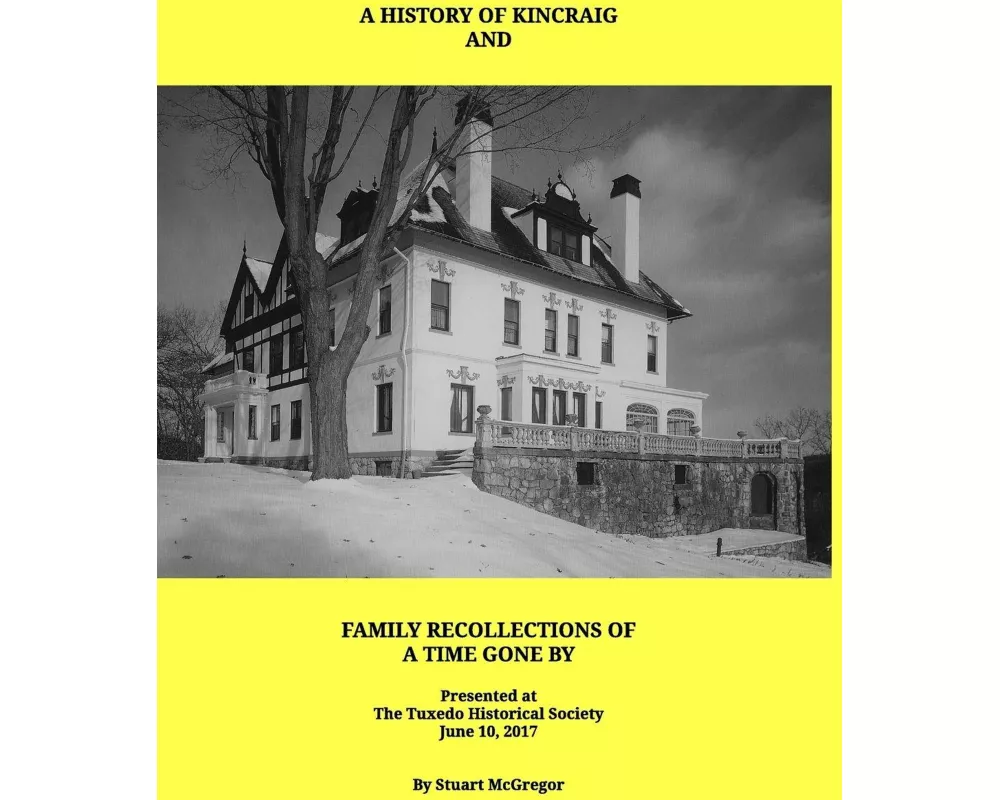 A HISTORY OF KINCRAIG
AND

FAMILY RECOLLECTIONS OF
A TIME GONE BY

Presented at
The Tuxedo Historical Society
June 10, 2017

By Stuart McGregor